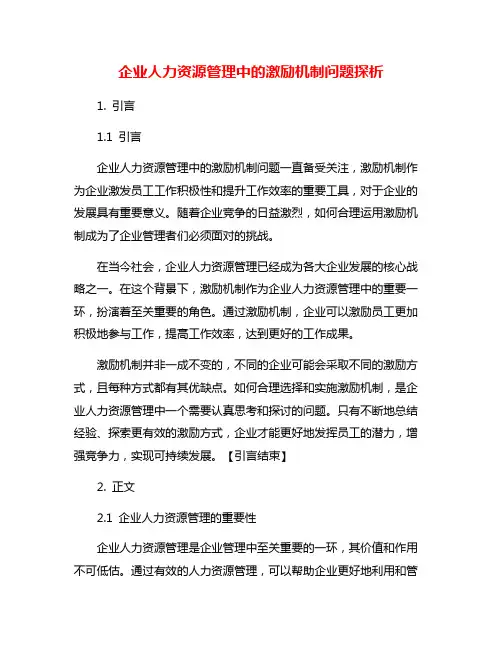 企业人力资源管理中的激励机制问题探析

1. 引言

1.1 引言

企业人力资源管理中的激励机制问题一直备受关注，激励机制作为企业激发员工工作积极性和提升工作效率的重要工具，对于企业的发展具有重要意义。随着企业竞争的日益激烈，如何合理运用激励机制成为了企业管理者们必须面对的挑战。

在当今社会，企业人力资源管理已经成为各大企业发展的核心战略之一。在这个背景下，激励机制作为企业人力资源管理中的重要一环，扮演着至关重要的角色。通过激励机制，企业可以激励员工更加积极地参与工作，提高工作效率，达到更好的工作成果。

激励机制并非一成不变的，不同的企业可能会采取不同的激励方式，且每种方式都有其优缺点。如何合理选择和实施激励机制，是企业人力资源管理中一个需要认真思考和探讨的问题。只有不断地总结经验、探索更有效的激励方式，企业才能更好地发挥员工的潜力，增强竞争力，实现可持续发展。【引言结束】

2. 正文

2.1 企业人力资源管理的重要性

企业人力资源管理是企业管理中至关重要的一环，其价值和作用不可低估。通过有效的人力资源管理，可以帮助企业更好地利用和管